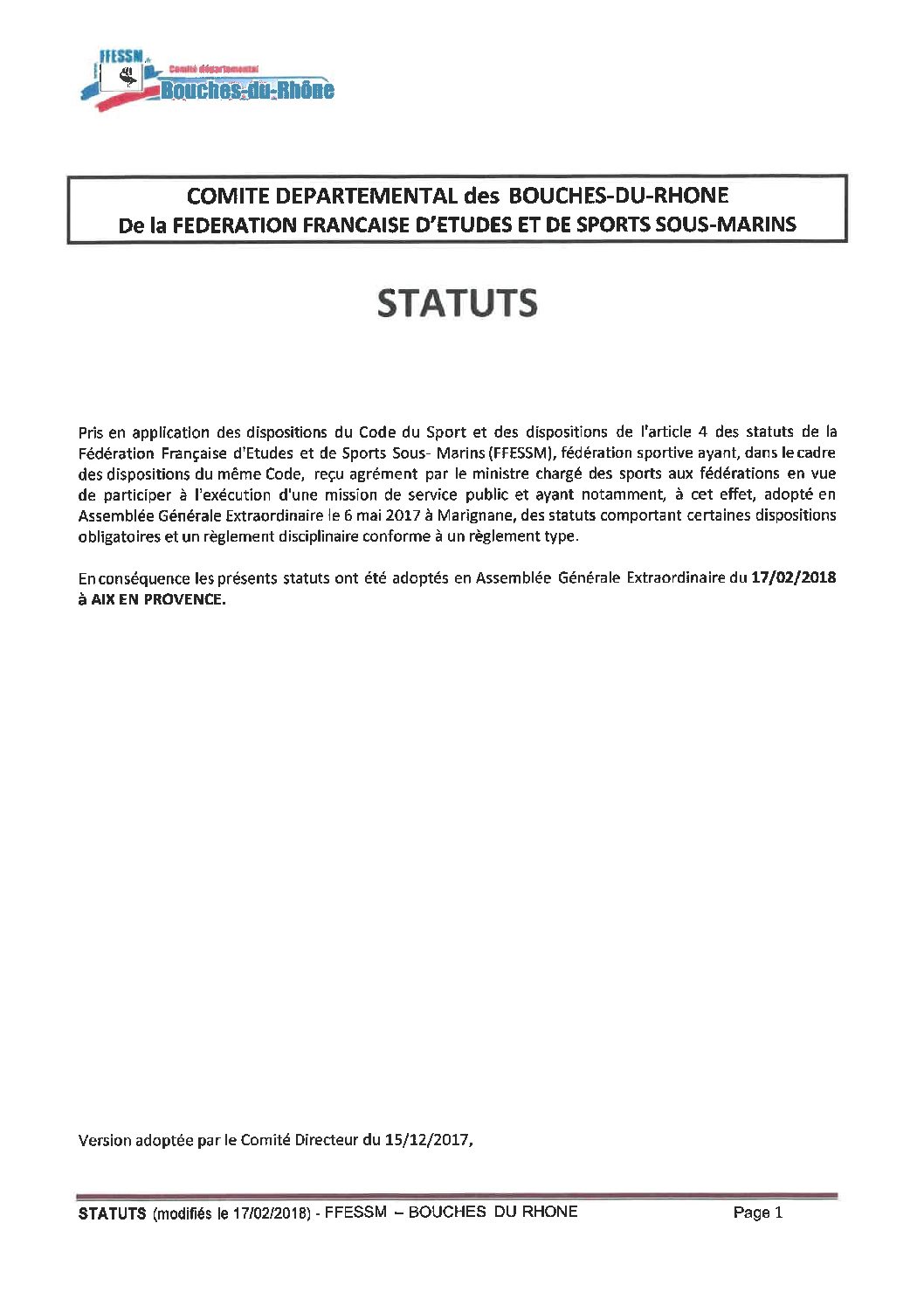 FFESSM
Comité départemental
Bouches-du-Rhône

COMITE DEPARTEMENTAL des BOUCHES-DU-RHONE
De la FEDERATION FRANCAISE D'ETUDES ET DE SPORTS SOUS-MARINS

STATUTS

Pris en application des dispositions du Code du Sport et des dispositions de l'article 4 des statuts de la Fédération Française d'Etudes et de Sports Sous- Marins (FFESSM), fédération sportive ayant, dans le cadre des dispositions du même Code, reçu agrément par le ministre chargé des sports aux fédérations en vue de participer à l'exécution d'une mission de service public et ayant notamment, à cet effet, adopté en Assemblée Générale Extraordinaire le 6 mai 2017 à Marignane, des statuts comportant certaines dispositions obligatoires et un règlement disciplinaire conforme à un règlement type.

En conséquence les présents statuts ont été adoptés en Assemblée Générale Extraordinaire du 17/02/2018 à AIX EN PROVENCE.

Version adoptée par le Comité Directeur du 15/12/2017,

STATUTS (modifiés le 17/02/2018) - FFESSM – BOUCHES DU RHONE Page 1